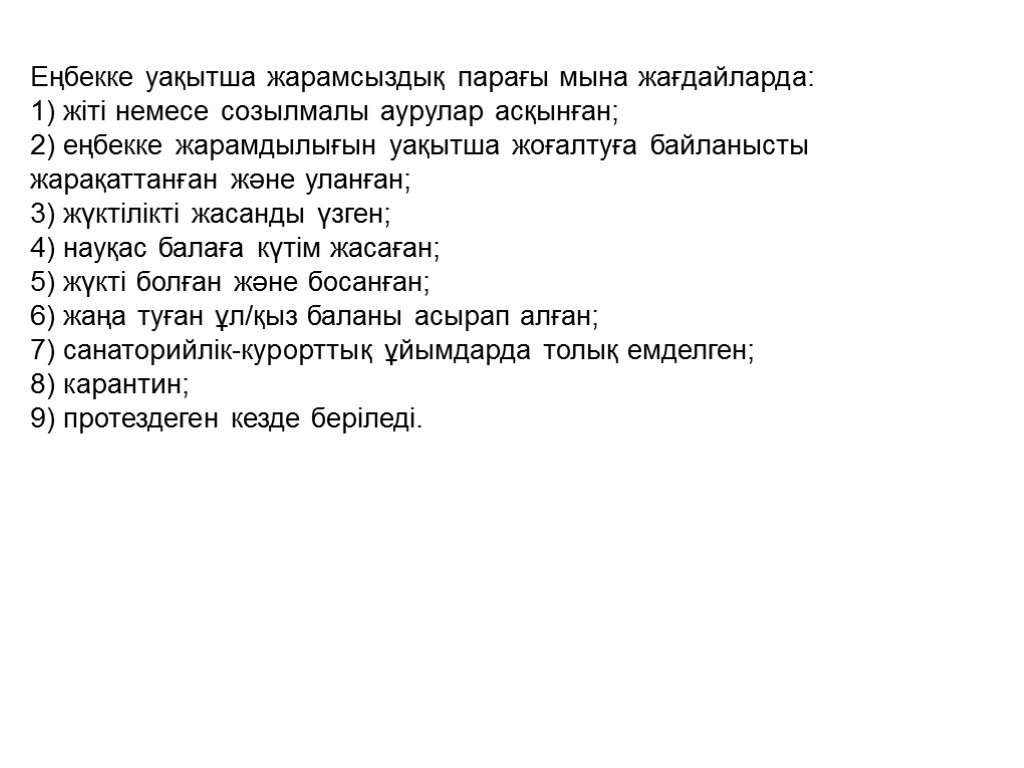 Еңбекке уақытша жарамсыздық парағы мына жағдайларда:
1) жіті немесе созылмалы аурулар асқынған;
2) еңбекке жарамдылығын уақытша жоғалтуға байланысты жарақаттанған және уланған;
3) жүктілікті жасанды үзген;
4) науқас балаға күтім жасаған;
5) жүкті болған және босанған;
6) жаңа туған ұл/қыз баланы асырап алған;
7) санаторийлік-курорттық ұйымдарда толық емделген;
8) карантин;
9) протездеген кезде беріледі.